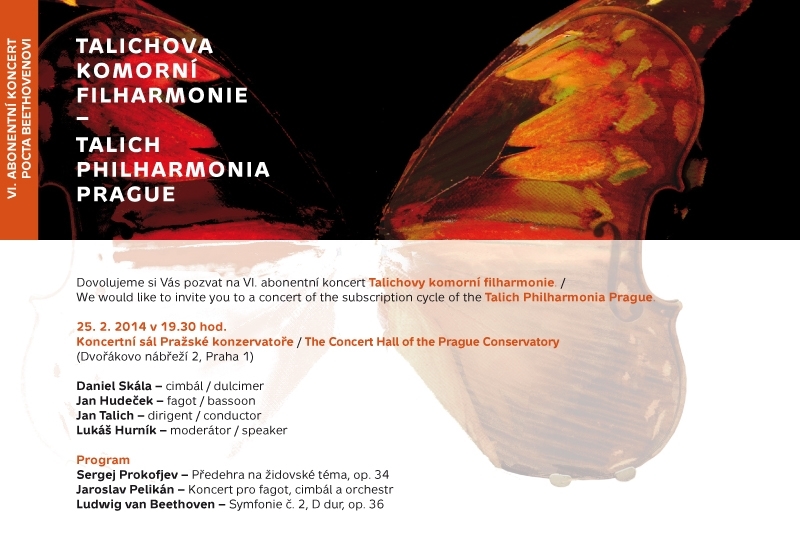 VI. ABONENTNÍ KONCERT
POCTA BEETHOVENOVI

TALICHOVA KOMORNÍ FILHARMONIE – TALICH PHILHARMONIA PRAGUE

Dovolujeme si Vás pozvat na VI. abonentní koncert Talichovy komorní filharmonie. / We would like to invite you to a concert of the subscription cycle of the Talich Philharmonia Prague.

25. 2. 2014 v 19.30 hod.
Koncertní sál Pražské konzervatoře / The Concert Hall of the Prague Conservatory
(Dvořákovo nábřeží 2, Praha 1)

Daniel Skála – cimbál / dulcimer
Jan Hudeček – fagot / bassoon
Jan Talich – dirigent / conductor
Lukáš Hurník – moderátor / speaker

Program
Sergej Prokofjev – Předehra na židovské téma, op. 34
Jaroslav Pelikán – Koncert pro fagot, cimbál a orchestr
Ludwig van Beethoven – Symfonie č. 2, D dur, op. 36